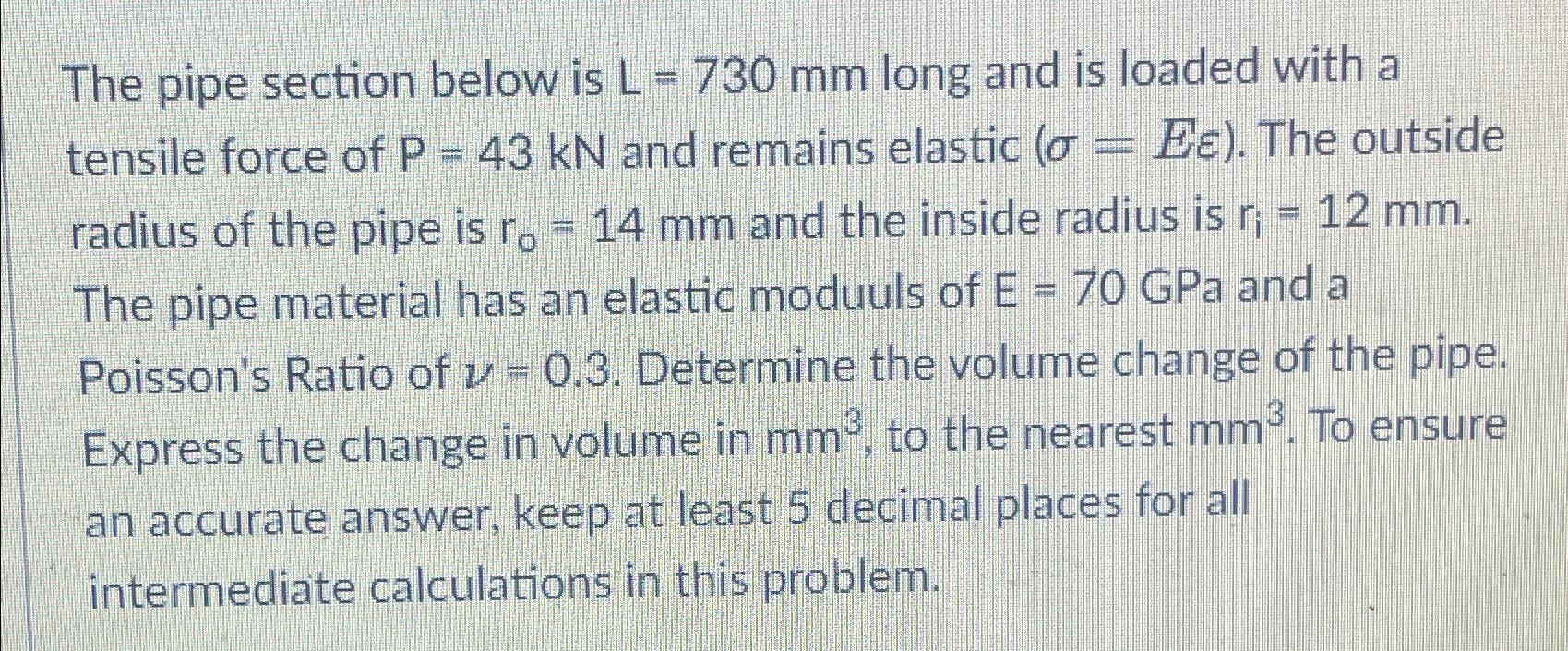 The pipe section below is L = 730 mm long and is loaded with a tensile force of P = 43 kN and remains elastic ($\sigma = E\varepsilon$). The outside radius of the pipe is $r_o$ = 14 mm and the inside radius is $r_i$ = 12 mm. The pipe material has an elastic moduuls of E = 70 GPa and a Poisson's Ratio of $\nu$ = 0.3. Determine the volume change of the pipe. Express the change in volume in $mm^3$, to the nearest $mm^3$. To ensure an accurate answer, keep at least 5 decimal places for all intermediate calculations in this problem.